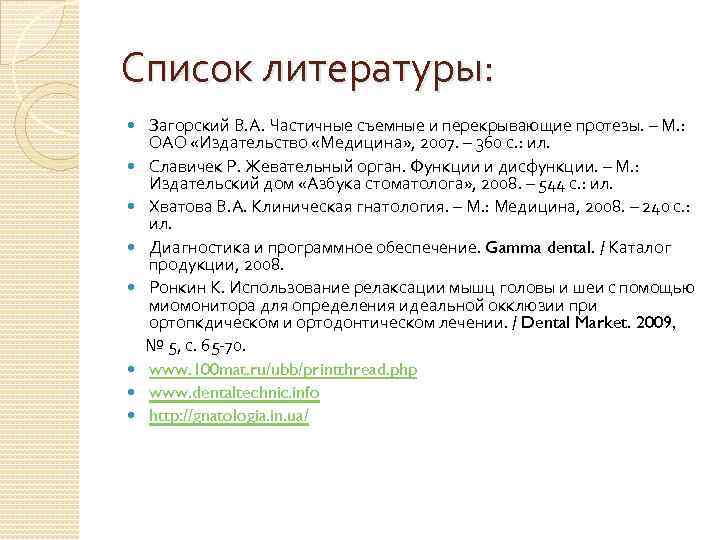 Список литературы:

Загорский В.А. Частичные съемные и перекрывающие протезы. – М.: ОАО «Издательство «Медицина», 2007. – 360 с.: ил.

Славичек Р. Жевательный орган. Функции и дисфункции. – М.: Издательский дом «Азбука стоматолога», 2008. – 544 с.: ил.

Хватова В.А. Клиническая гнатология. – М.: Медицина, 2008. – 240 с.: ил.

Диагностика и программное обеспечение. Gamma dental. / Каталог продукции, 2008.

Ронкин К. Использование релаксации мышц головы и шеи с помощью миомонитора для определения идеальной окклюзии при ортопкдическом и ортодонтическом лечении. / Dental Market. 2009, № 5, с. 65-70.

www.100mat.ru/ubb/printthread.php

www.dentaltechnic.info

http://gnatologia.in.ua/